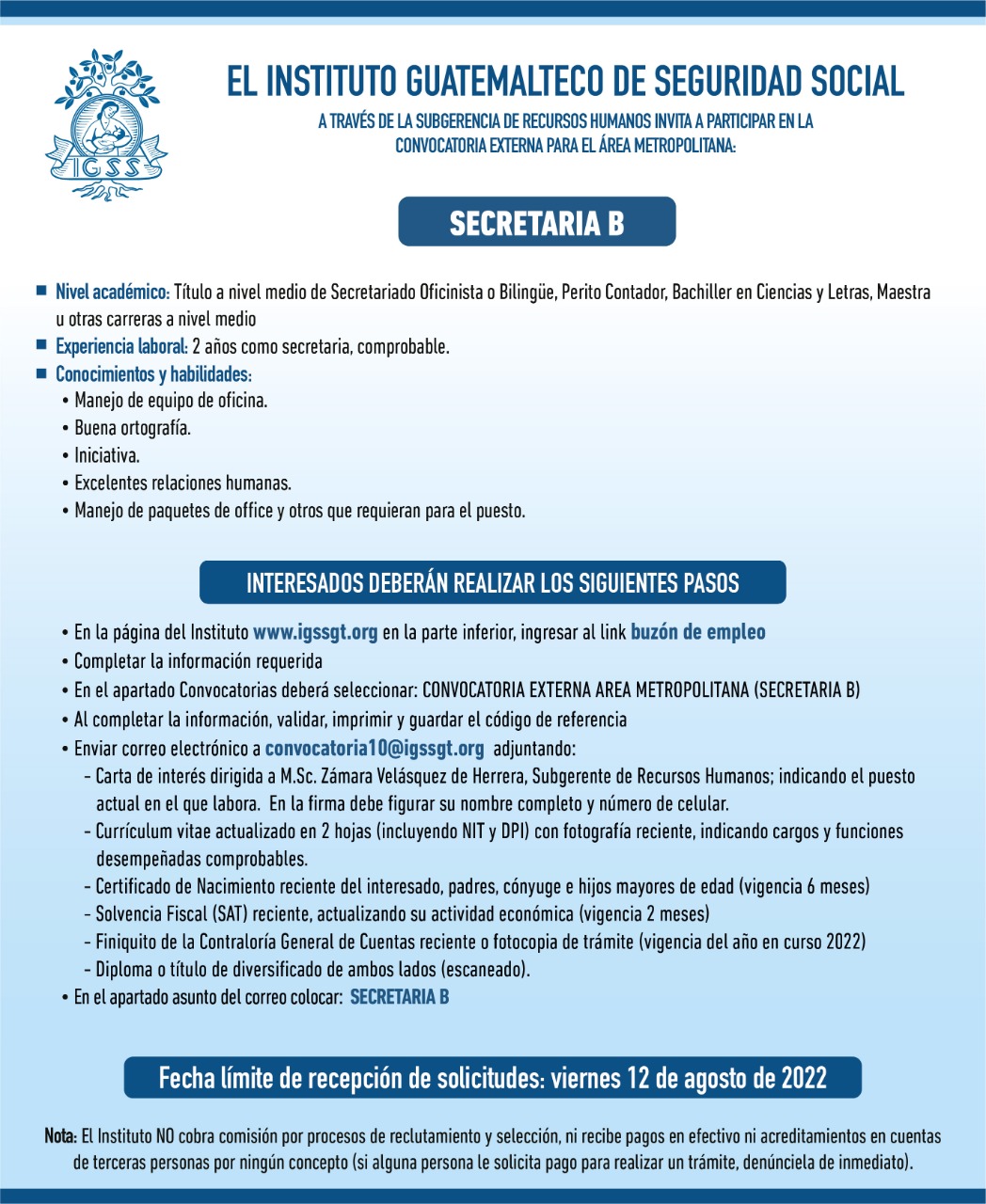 IGSS

EL INSTITUTO GUATEMALTECO DE SEGURIDAD SOCIAL

A TRAVÉS DE LA SUBGERENCIA DE RECURSOS HUMANOS INVITA A PARTICIPAR EN LA CONVOCATORIA EXTERNA PARA EL ÁREA METROPOLITANA:

SECRETARIA B

■ Nivel académico: Título a nivel medio de Secretariado Oficinista o Bilingüe, Perito Contador, Bachiller en Ciencias y Letras, Maestra u otras carreras a nivel medio
■ Experiencia laboral: 2 años como secretaria, comprobable.
■ Conocimientos y habilidades:
• Manejo de equipo de oficina.
• Buena ortografía.
• Iniciativa.
• Excelentes relaciones humanas.
• Manejo de paquetes de office y otros que requieran para el puesto.

INTERESADOS DEBERÁN REALIZAR LOS SIGUIENTES PASOS

• En la página del Instituto www.igssgt.org en la parte inferior, ingresar al link buzón de empleo
• Completar la información requerida
• En el apartado Convocatorias deberá seleccionar: CONVOCATORIA EXTERNA AREA METROPOLITANA (SECRETARIA B)
• Al completar la información, validar, imprimir y guardar el código de referencia
• Enviar correo electrónico a convocatoria10@igssgt.org adjuntando:
- Carta de interés dirigida a M.Sc. Zámara Velásquez de Herrera, Subgerente de Recursos Humanos; indicando el puesto actual en el que labora. En la firma debe figurar su nombre completo y número de celular.
- Currículum vitae actualizado en 2 hojas (incluyendo NIT y DPI) con fotografía reciente, indicando cargos y funciones desempeñadas comprobables.
- Certificado de Nacimiento reciente del interesado, padres, cónyuge e hijos mayores de edad (vigencia 6 meses)
- Solvencia Fiscal (SAT) reciente, actualizando su actividad económica (vigencia 2 meses)
- Finiquito de la Contraloría General de Cuentas reciente o fotocopia de trámite (vigencia del año en curso 2022)
- Diploma o título de diversificado de ambos lados (escaneado).
• En el apartado asunto del correo colocar: SECRETARIA B

Fecha límite de recepción de solicitudes: viernes 12 de agosto de 2022

Nota: El Instituto NO cobra comisión por procesos de reclutamiento y selección, ni recibe pagos en efectivo ni acreditamientos en cuentas de terceras personas por ningún concepto (si alguna persona le solicita pago para realizar un trámite, denúnciela de inmediato).